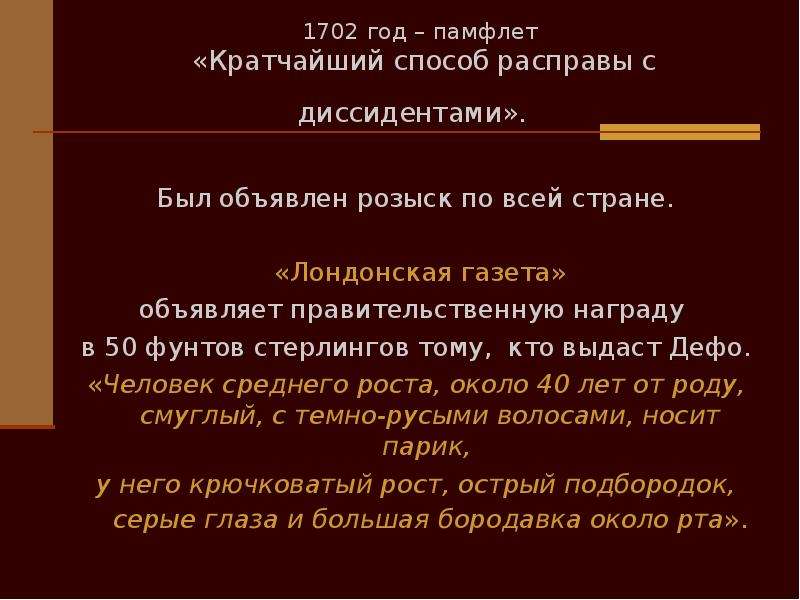 1702 год – памфлет
«Кратчайший способ расправы с диссидентами».

Был объявлен розыск по всей стране.

«Лондонская газета»
объявляет правительственную награду
в 50 фунтов стерлингов тому, кто выдаст Дефо.
«Человек среднего роста, около 40 лет от роду, смуглый, с темно-русыми волосами, носит парик,
у него крючковатый рост, острый подбородок, серые глаза и большая бородавка около рта».